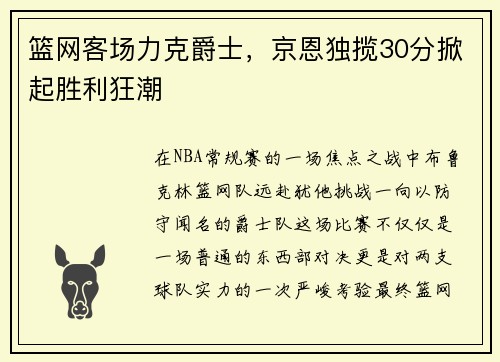 篮网客场力克爵士，京恩独揽30分掀起胜利狂潮

在NBA常规赛的一场焦点之战中布鲁克林篮网队远赴犹他挑战一向以防守闻名的爵士队这场比赛不仅仅是一场普通的东西部对决更是对两支球队实力的一次严峻考验最终篮网